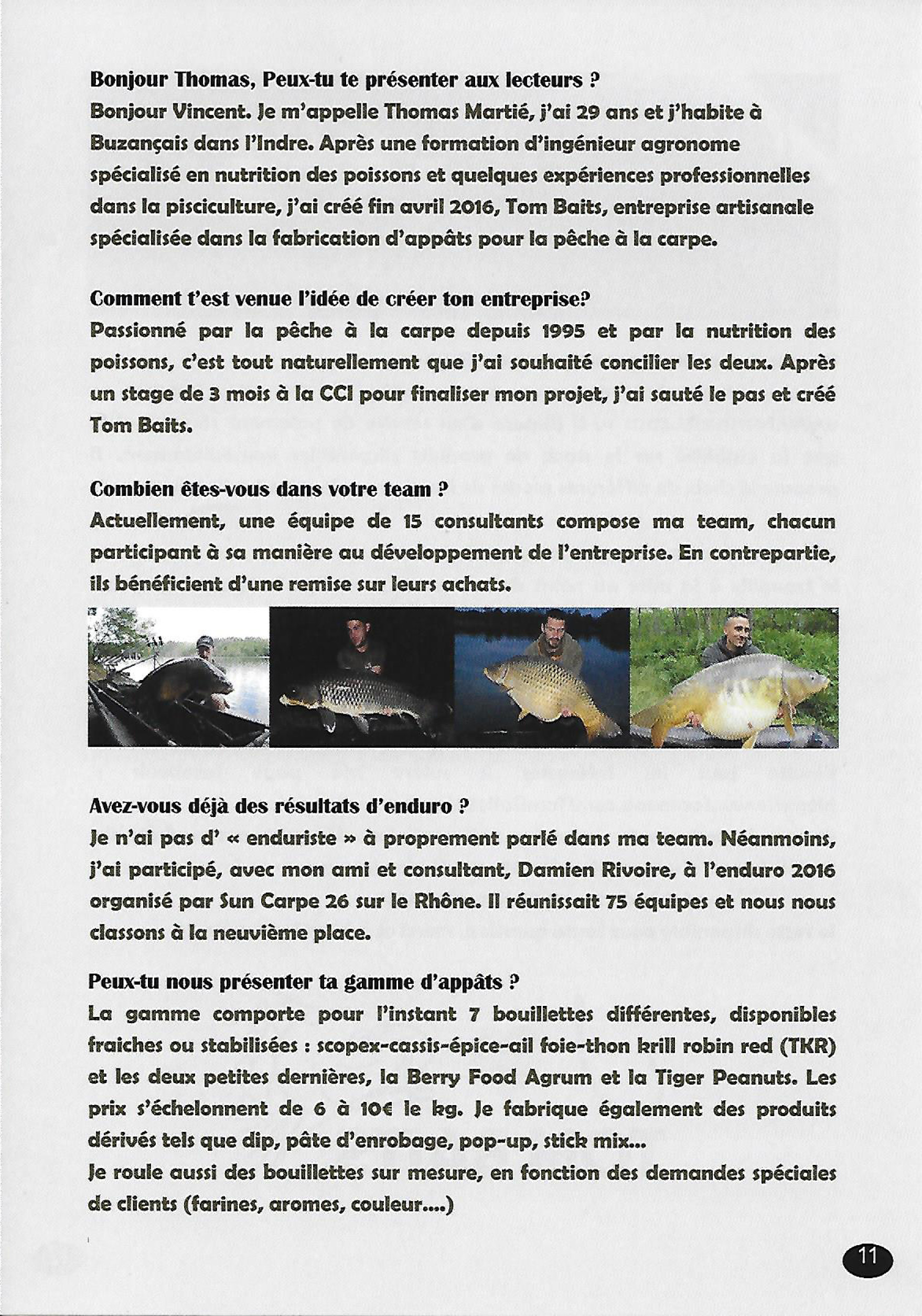 Bonjour Thomas, Peux-tu te présenter aux lecteurs ?
Bonjour Vincent. Je m'appelle Thomas Martié, j'ai 29 ans et j'habite à Buzançais dans l'Indre. Après une formation d'ingénieur agronome spécialisé en nutrition des poissons et quelques expériences professionnelles dans la pisciculture, j'ai créé fin avril 2016, Tom Baits, entreprise artisanale spécialisée dans la fabrication d'appâts pour la pêche à la carpe.

Comment t'est venue l'idée de créer ton entreprise?
Passionné par la pêche à la carpe depuis 1995 et par la nutrition des poissons, c'est tout naturellement que j'ai souhaité concilier les deux. Après un stage de 3 mois à la CCI pour finaliser mon projet, j'ai sauté le pas et créé Tom Baits.

Combien êtes-vous dans votre team ?
Actuellement, une équipe de 15 consultants compose ma team, chacun participant à sa manière au développement de l'entreprise. En contrepartie, ils bénéficient d'une remise sur leurs achats.

Avez-vous déjà des résultats d'enduro ?
Je n'ai pas d' « enduriste » à proprement parlé dans ma team. Néanmoins, j'ai participé, avec mon ami et consultant, Damien Rivoire, à l'enduro 2016 organisé par Sun Carpe 26 sur le Rhône. Il réunissait 75 équipes et nous nous classons à la neuvième place.

Peux-tu nous présenter ta gamme d'appâts ?
La gamme comporte pour l'instant 7 bouillettes différentes, disponibles fraiches ou stabilisées : scopex-cassis-épice-ail foie-thon krill robin red (TKR) et les deux petites dernières, la Berry Food Agrum et la Tiger Peanuts. Les prix s'échelonnent de 6 à 10€ le kg. Je fabrique également des produits dérivés tels que dip, pâte d'enrobage, pop-up, stick mix...
Je roule aussi des bouillettes sur mesure, en fonction des demandes spéciales de clients (farines, aromes, couleur....)

11